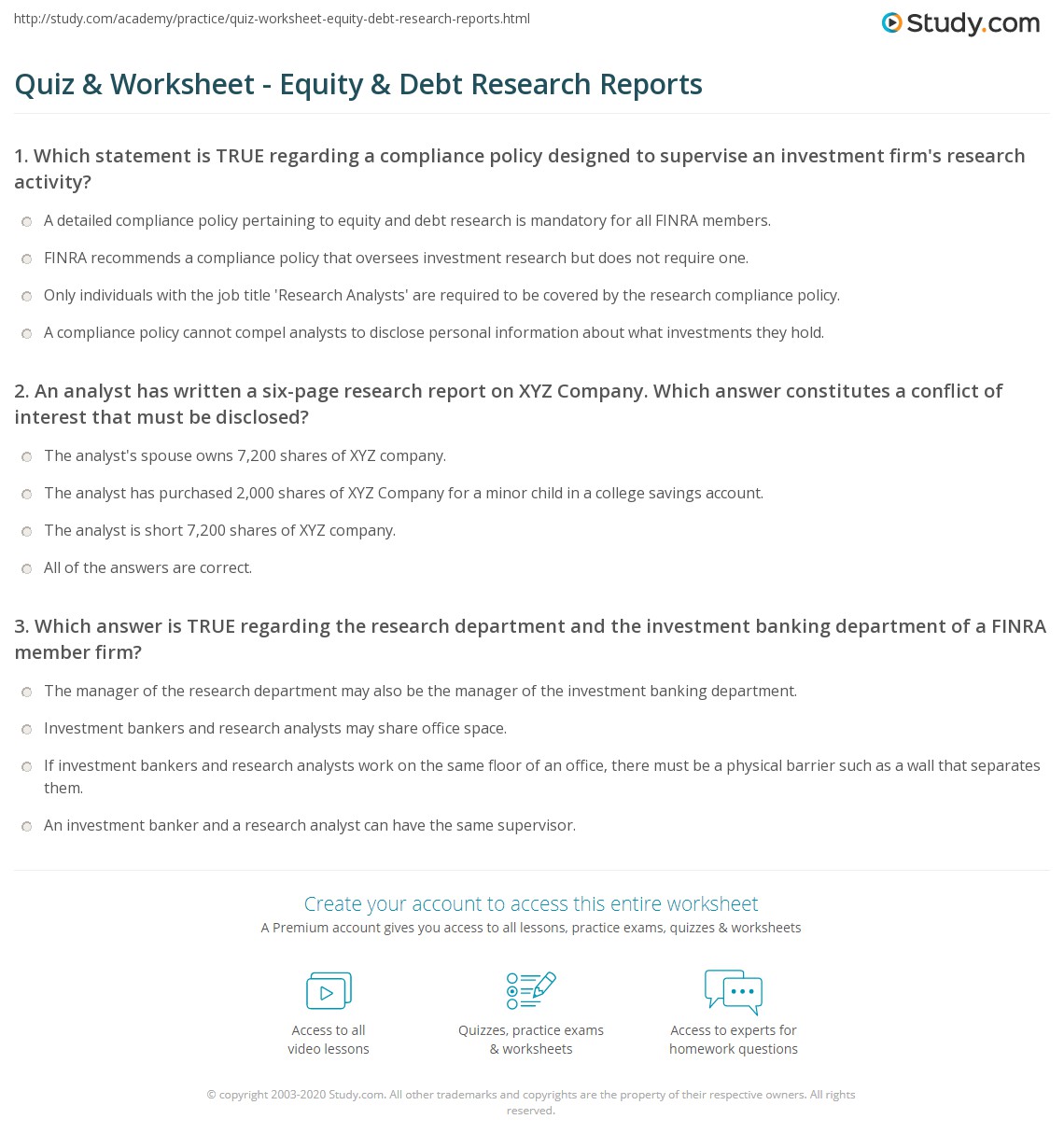 http://study.com/academy/practice/quiz-worksheet-equity-debt-research-reports.html

Study.com

Quiz & Worksheet - Equity & Debt Research Reports

1. Which statement is TRUE regarding a compliance policy designed to supervise an investment firm's research activity?

A detailed compliance policy pertaining to equity and debt research is mandatory for all FINRA members.

FINRA recommends a compliance policy that oversees investment research but does not require one.

Only individuals with the job title 'Research Analysts' are required to be covered by the research compliance policy.

A compliance policy cannot compel analysts to disclose personal information about what investments they hold.

2. An analyst has written a six-page research report on XYZ Company. Which answer constitutes a conflict of interest that must be disclosed?

The analyst's spouse owns 7,200 shares of XYZ company.

The analyst has purchased 2,000 shares of XYZ Company for a minor child in a college savings account.

The analyst is short 7,200 shares of XYZ company.

All of the answers are correct.

3. Which answer is TRUE regarding the research department and the investment banking department of a FINRA member firm?

The manager of the research department may also be the manager of the investment banking department.

Investment bankers and research analysts may share office space.

If investment bankers and research analysts work on the same floor of an office, there must be a physical barrier such as a wall that separates them.

An investment banker and a research analyst can have the same supervisor.

Create your account to access this entire worksheet

A Premium account gives you access to all lessons, practice exams, quizzes & worksheets

Access to all video lessons

Quizzes, practice exams & worksheets

Access to experts for homework questions

© copyright 2003-2020 Study.com. All other trademarks and copyrights are the property of their respective owners. All rights reserved.